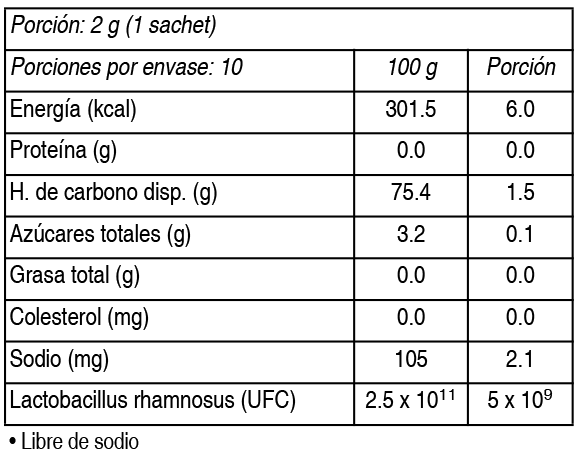 | Porción: 2 g (1 sachet) | | |
|---|---|---|
| Porciones por envase: 10 | 100 g | Porción |
| Energía (kcal) | 301.5 | 6.0 |
| Proteína (g) | 0.0 | 0.0 |
| H. de carbono disp. (g) | 75.4 | 1.5 |
| Azúcares totales (g) | 3.2 | 0.1 |
| Grasa total (g) | 0.0 | 0.0 |
| Colesterol (mg) | 0.0 | 0.0 |
| Sodio (mg) | 105 | 2.1 |
| Lactobacillus rhamnosus (UFC) | $2.5 \times 10^{11}$ | $5 \times 10^{9}$ |

• Libre de sodio